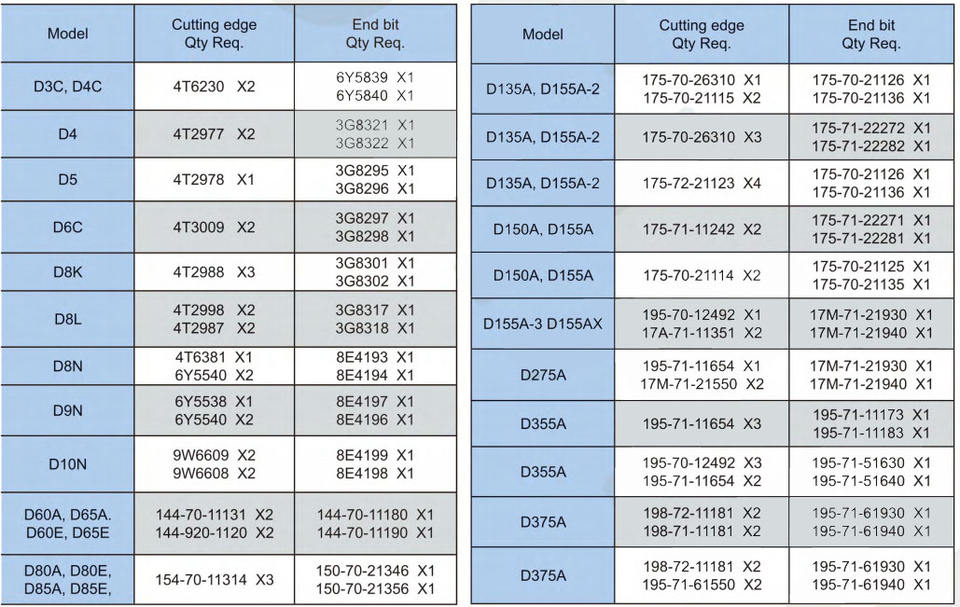 | Model | Cutting edge Qty Req. | End bit Qty Req. |
|---|---|---|
| D3C, D4C | 4T6230 X2 | 6Y5839 X1 6Y5840 X1 |
| D4 | 4T2977 X2 | 3G8321 X1 3G8322 X1 |
| D5 | 4T2978 X1 | 3G8295 X1 3G8296 X1 |
| D6C | 4T3009 X2 | 3G8297 X1 3G8298 X1 |
| D8K | 4T2988 X3 | 3G8301 X1 3G8302 X1 |
| D8L | 4T2998 X2 4T2987 X2 | 3G8317 X1 3G8318 X1 |
| D8N | 4T6381 X1 6Y5540 X2 | 8E4193 X1 8E4194 X1 |
| D9N | 6Y5538 X1 6Y5540 X2 | 8E4197 X1 8E4196 X1 |
| D10N | 9W6609 X2 9W6608 X2 | 8E4199 X1 8E4198 X1 |
| D60A, D65A. D60E, D65E | 144-70-11131 X2 144-920-1120 X2 | 144-70-11180 X1 144-70-11190 X1 |
| D80A, D80E, D85A, D85E, | 154-70-11314 X3 | 150-70-21346 X1 150-70-21356 X1 |

| Model | Cutting edge Qty Req. | End bit Qty Req. |
|---|---|---|
| D135A, D155A-2 | 175-70-26310 X1 175-70-21115 X2 | 175-70-21126 X1 175-70-21136 X1 |
| D135A, D155A-2 | 175-70-26310 X3 | 175-71-22272 X1 175-71-22282 X1 |
| D135A, D155A-2 | 175-72-21123 X4 | 175-70-21126 X1 175-70-21136 X1 |
| D150A, D155A | 175-71-11242 X2 | 175-71-22271 X1 175-71-22281 X1 |
| D150A, D155A | 175-70-21114 X2 | 175-70-21125 X1 175-70-21135 X1 |
| D155A-3 D155AX | 195-70-12492 X1 17A-71-11351 X2 | 17M-71-21930 X1 17M-71-21940 X1 |
| D275A | 195-71-11654 X1 17M-71-21550 X2 | 17M-71-21930 X1 17M-71-21940 X1 |
| D355A | 195-71-11654 X3 | 195-71-11173 X1 195-71-11183 X1 |
| D355A | 195-70-12492 X3 195-71-11654 X2 | 195-71-51630 X1 195-71-51640 X1 |
| D375A | 198-72-11181 X2 198-71-11181 X2 | 195-71-61930 X1 195-71-61940 X1 |
| D375A | 198-72-11181 X2 195-71-61550 X2 | 195-71-61930 X1 195-71-61940 X1 |